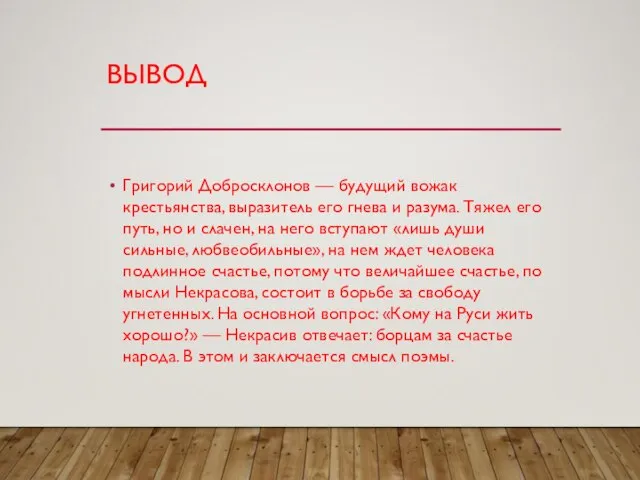 ВЫВОД

• Григорий Добросклонов — будущий вожак крестьянства, выразитель его гнева и разума. Тяжел его путь, но и слачен, на него вступают «лишь души сильные, любвеобильные», на нем ждет человека подлинное счастье, потому что величайшее счастье, по мысли Некрасова, состоит в борьбе за свободу угнетенных. На основной вопрос: «Кому на Руси жить хорошо?» — Некрасив отвечает: борцам за счастье народа. В этом и заключается смысл поэмы.